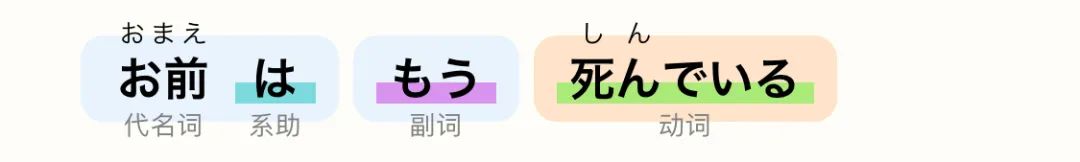 おまえ
お前 は
代名词 系助

もう
副词

しん
死んでいる
动词